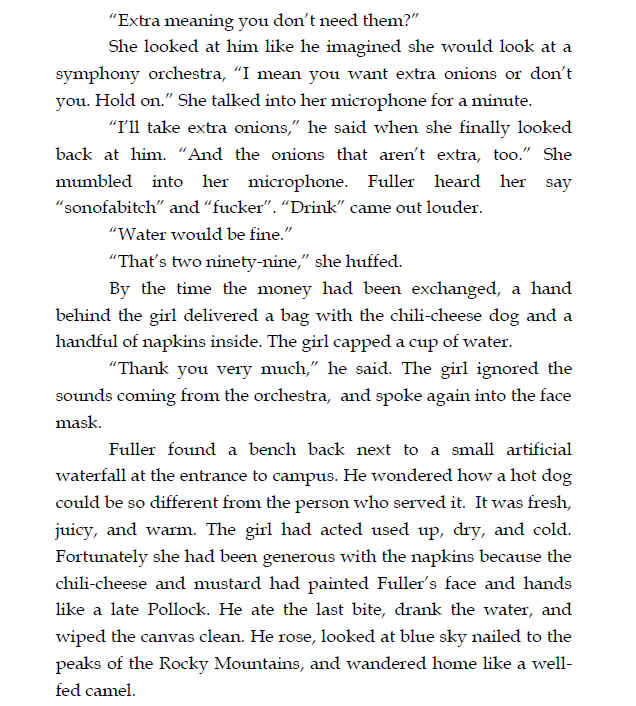 "Extra meaning you don't need them?"

She looked at him like he imagined she would look at a symphony orchestra, "I mean you want extra onions or don't you. Hold on." She talked into her microphone for a minute.

"I'll take extra onions," he said when she finally looked back at him. "And the onions that aren't extra, too." She mumbled into her microphone. Fuller heard her say "sonofabitch" and "fucker". "Drink" came out louder.

"Water would be fine."

"That's two ninety-nine," she huffed.

By the time the money had been exchanged, a hand behind the girl delivered a bag with the chili-cheese dog and a handful of napkins inside. The girl capped a cup of water.

"Thank you very much," he said. The girl ignored the sounds coming from the orchestra, and spoke again into the face mask.

Fuller found a bench back next to a small artificial waterfall at the entrance to campus. He wondered how a hot dog could be so different from the person who served it. It was fresh, juicy, and warm. The girl had acted used up, dry, and cold. Fortunately she had been generous with the napkins because the chili-cheese and mustard had painted Fuller's face and hands like a late Pollock. He ate the last bite, drank the water, and wiped the canvas clean. He rose, looked at blue sky nailed to the peaks of the Rocky Mountains, and wandered home like a well-fed camel.